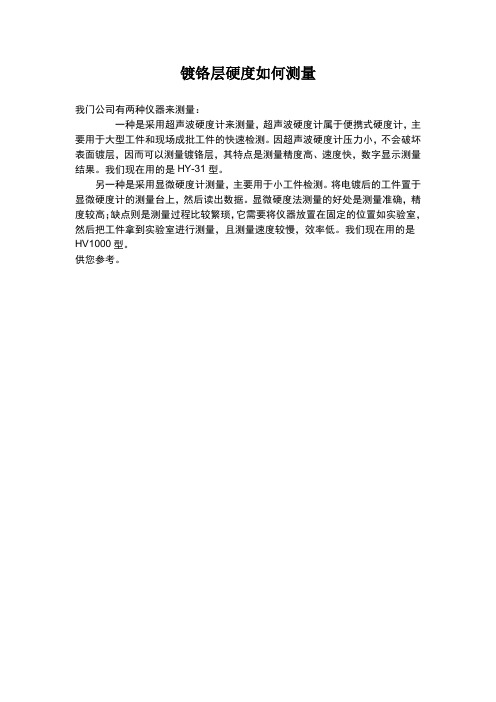 镀铬层硬度如何测量

我门公司有两种仪器来测量：

一种是采用超声波硬度计来测量，超声波硬度计属于便携式硬度计，主要用于大型工件和现场成批工件的快速检测。因超声波硬度计压力小，不会破坏表面镀层，因而可以测量镀铬层，其特点是测量精度高、速度快，数字显示测量结果。我们现在用的是 HY-31 型。

另一种是采用显微硬度计测量，主要用于小工件检测。将电镀后的工件置于显微硬度计的测量台上，然后读出数据。显微硬度法测量的好处是测量准确，精度较高；缺点则是测量过程比较繁琐，它需要将仪器放置在固定的位置如实验室，然后把工件拿到实验室进行测量，且测量速度较慢，效率低。我们现在用的是 HV1000 型。

供您参考。